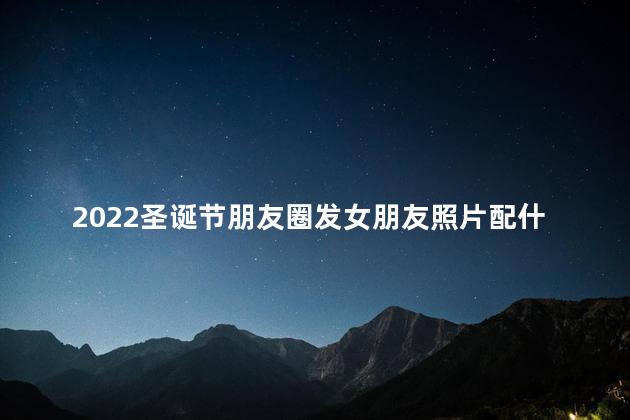 2022圣诞节朋友圈发女朋友照片配什